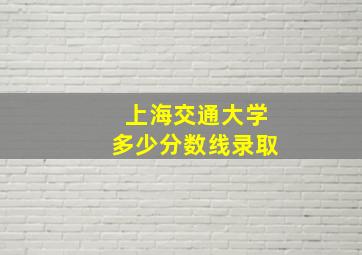 上海交通大学
多少分数线录取